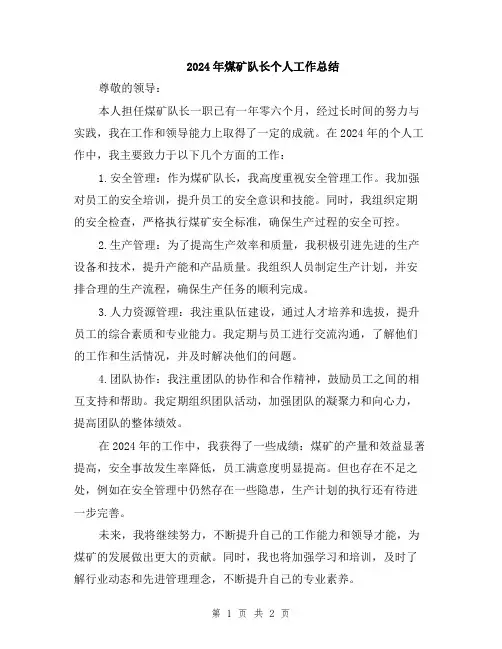 2024年煤矿队长个人工作总结

尊敬的领导：

本人担任煤矿队长一职已有一年零六个月，经过长时间的努力与实践，我在工作和领导能力上取得了一定的成就。在2024年的个人工作中，我主要致力于以下几个方面的工作：

1.安全管理：作为煤矿队长，我高度重视安全管理工作。我加强对员工的安全培训，提升员工的安全意识和技能。同时，我组织定期的安全检查，严格执行煤矿安全标准，确保生产过程的安全可控。

2.生产管理：为了提高生产效率和质量，我积极引进先进的生产设备和技术，提升产能和产品质量。我组织人员制定生产计划，并安排合理的生产流程，确保生产任务的顺利完成。

3.人力资源管理：我注重队伍建设，通过人才培养和选拔，提升员工的综合素质和专业能力。我定期与员工进行交流沟通，了解他们的工作和生活情况，并及时解决他们的问题。

4.团队协作：我注重团队的协作和合作精神，鼓励员工之间的相互支持和帮助。我定期组织团队活动，加强团队的凝聚力和向心力，提高团队的整体绩效。

在2024年的工作中，我获得了一些成绩：煤矿的产量和效益显著提高，安全事故发生率降低，员工满意度明显提高。但也存在不足之处，例如在安全管理中仍然存在一些隐患，生产计划的执行还有待进一步完善。

未来，我将继续努力，不断提升自己的工作能力和领导才能，为煤矿的发展做出更大的贡献。同时，我也将加强学习和培训，及时了解行业动态和先进管理理念，不断提升自己的专业素养。

第 1 页 共 2 页